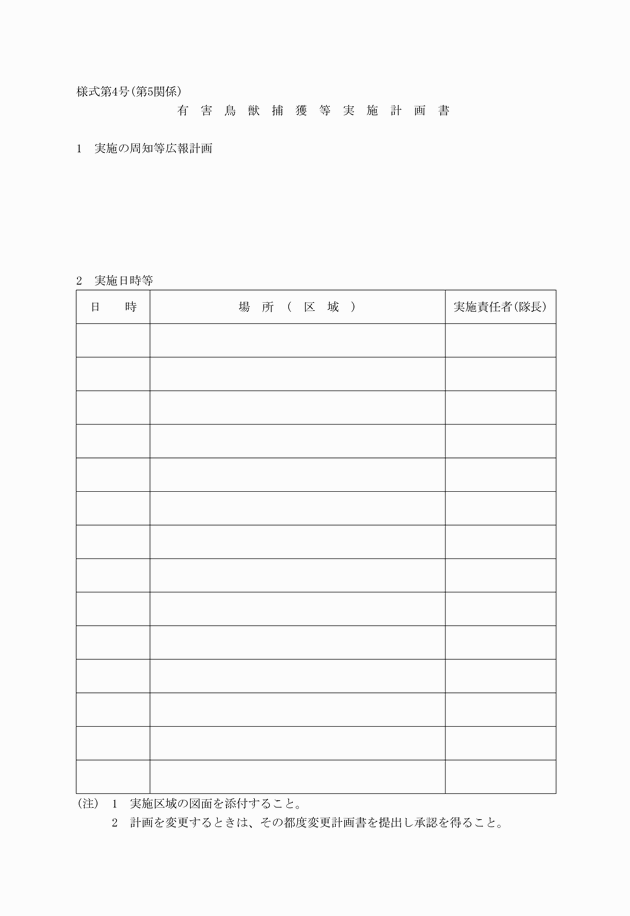 様式第4号(第5関係)

有 害 鳥 獣 捕 獲 等 実 施 計 画 書

1 実施の周知等広報計画

2 実施日時等

| 日 時 | 場 所 ( 区 域 ) | 実施責任者(隊長) |
|---|---|---|
| | | |
| | | |
| | | |
| | | |
| | | |
| | | |
| | | |
| | | |
| | | |
| | | |
| | | |
| | | |
| | | |
| | | |

(注) 1 実施区域の図面を添付すること。
2 計画を変更するときは、その都度変更計画書を提出し承認を得ること。